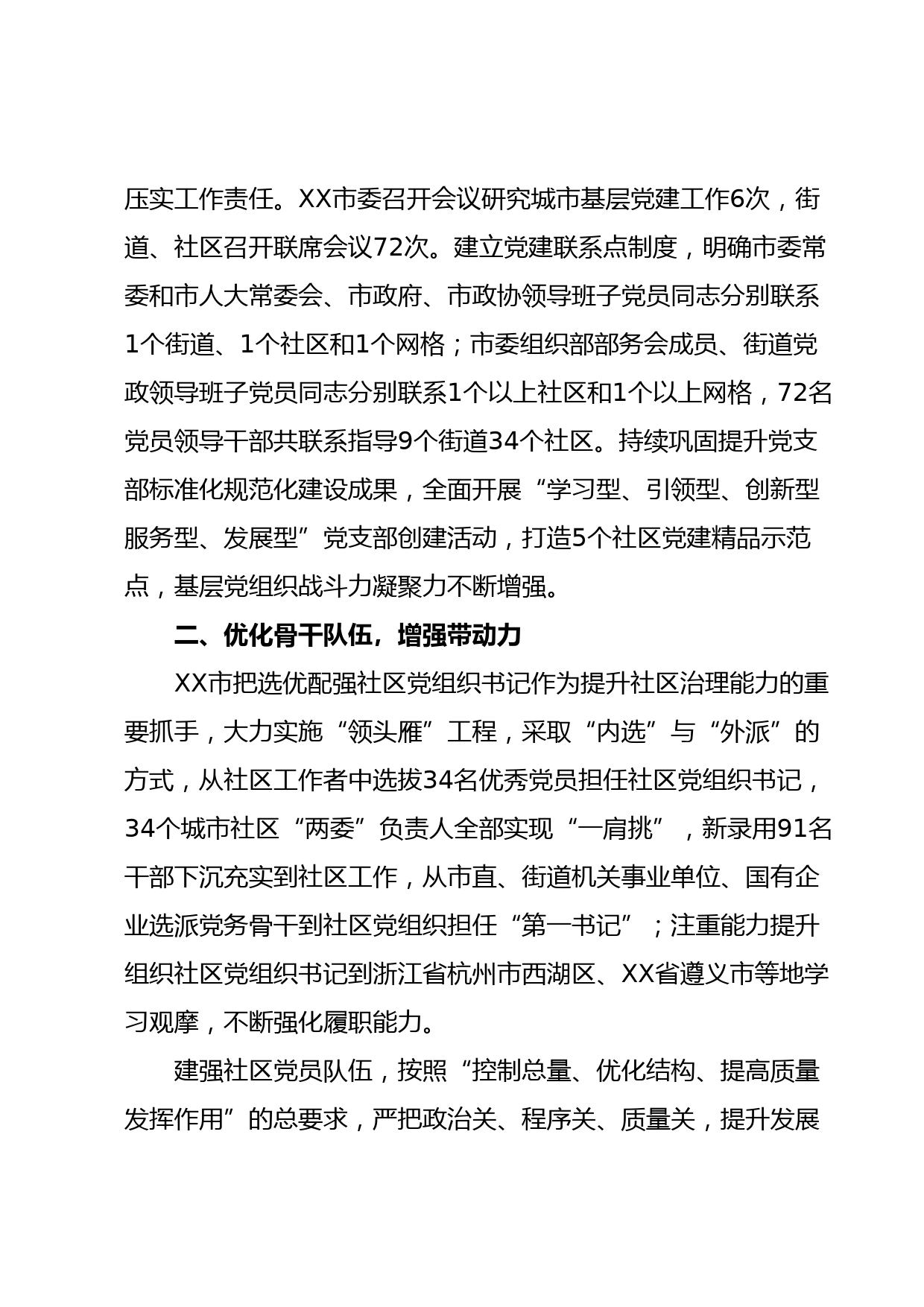 压实工作责任。XX市委召开会议研究城市基层党建工作6次，街道、社区召开联席会议72次。建立党建联系点制度，明确市委常委和市人大常委会、市政府、市政协领导班子党员同志分别联系1个街道、1个社区和1个网格；市委组织部部务会成员、街道党政领导班子党员同志分别联系1个以上社区和1个以上网格，72名党员领导干部共联系指导9个街道34个社区。持续巩固提升党支部标准化规范化建设成果，全面开展“学习型、引领型、创新型服务型、发展型”党支部创建活动，打造5个社区党建精品示范点，基层党组织战斗力凝聚力不断增强。

二、优化骨干队伍，增强带动力

XX市把选优配强社区党组织书记作为提升社区治理能力的重要抓手，大力实施“领头雁”工程，采取“内选”与“外派”的方式，从社区工作者中选拔34名优秀党员担任社区党组织书记，34个城市社区“两委”负责人全部实现“一肩挑”，新录用91名干部下沉充实到社区工作，从市直、街道机关事业单位、国有企业选派党务骨干到社区党组织担任“第一书记”；注重能力提升组织社区党组织书记到浙江省杭州市西湖区、XX省遵义市等地学习观摩，不断强化履职能力。

建强社区党员队伍，按照“控制总量、优化结构、提高质量发挥作用”的总要求，严把政治关、程序关、质量关，提升发展